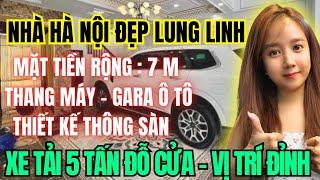 NHÀ HÀ NỘI ĐẸP LUNG LINH

MẶT TIỀN RỘNG : 7 M

THANG MÁY - GARA Ô TÔ

THIẾT KẾ THÔNG SÀN

XE TẢI 5 TẤN ĐỖ CỬA - VỊ TRÍ ĐỈNH